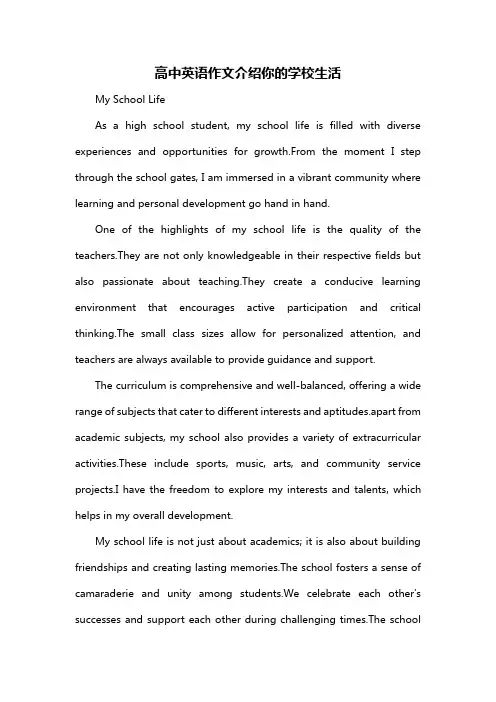 高中英语作文介绍你的学校生活

My School Life

As a high school student, my school life is filled with diverse experiences and opportunities for growth.From the moment I step through the school gates, I am immersed in a vibrant community where learning and personal development go hand in hand.

One of the highlights of my school life is the quality of the teachers.They are not only knowledgeable in their respective fields but also passionate about teaching.They create a conducive learning environment that encourages active participation and critical thinking.The small class sizes allow for personalized attention, and teachers are always available to provide guidance and support.

The curriculum is comprehensive and well-balanced, offering a wide range of subjects that cater to different interests and aptitudes.apart from academic subjects, my school also provides a variety of extracurricular activities.These include sports, music, arts, and community service projects.I have the freedom to explore my interests and talents, which helps in my overall development.

My school life is not just about academics; it is also about building friendships and creating lasting memories.The school fosters a sense of camaraderie and unity among students.We celebrate each other's successes and support each other during challenging times.The school